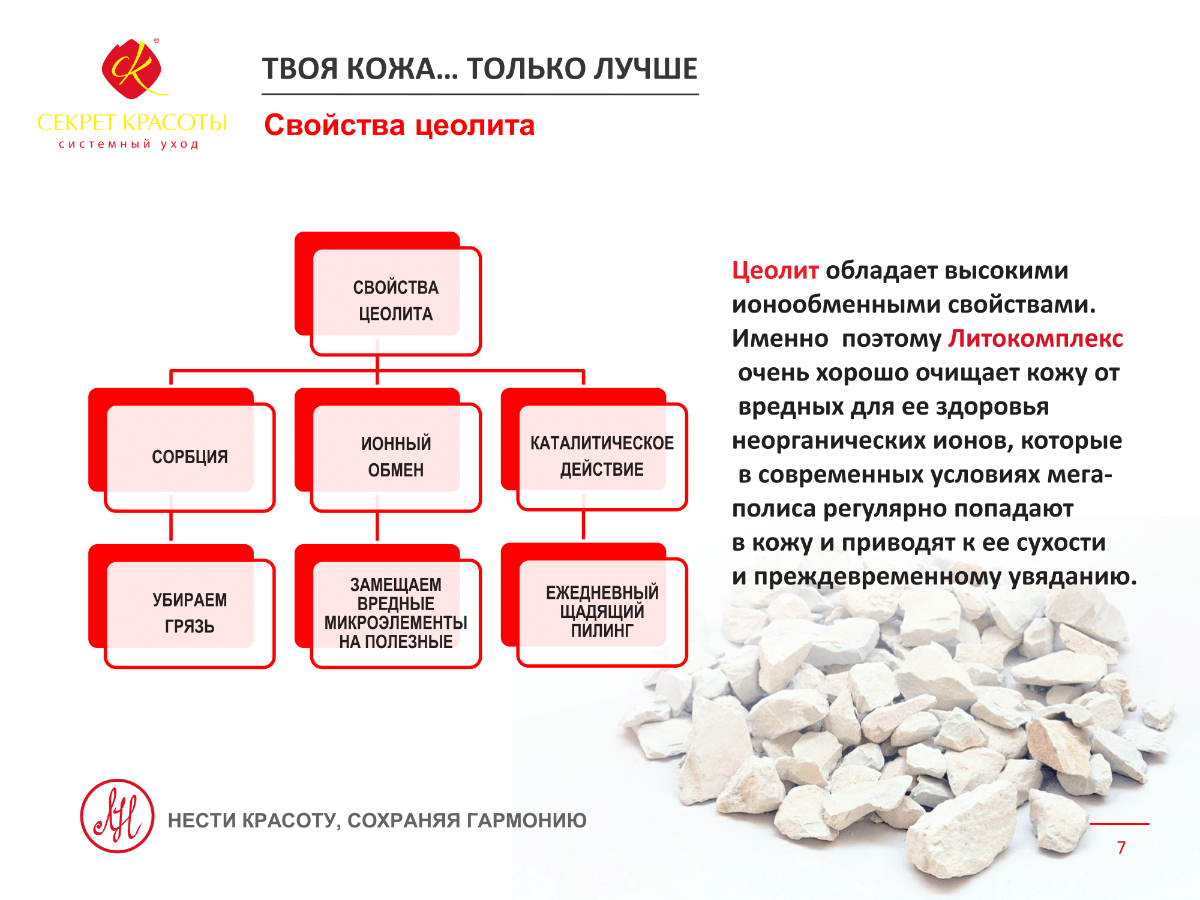 СЕКРЕТ КРАСОТЫ
системный уход

ТВОЯ КОЖА… ТОЛЬКО ЛУЧШЕ

Свойства цеолита

СВОЙСТВА ЦЕОЛИТА

СОРБЦИЯ

ИОННЫЙ ОБМЕН

КАТАЛИТИЧЕСКОЕ ДЕЙСТВИЕ

УБИРАЕМ ГРЯЗЬ

ЗАМЕЩАЕМ ВРЕДНЫЕ МИКРОЭЛЕМЕНТЫ НА ПОЛЕЗНЫЕ

ЕЖЕДНЕВНЫЙ ЩАДЯЩИЙ ПИЛИНГ

Цеолит обладает высокими ионообменными свойствами. Именно поэтому Литокомплекс очень хорошо очищает кожу от вредных для ее здоровья неорганических ионов, которые в современных условиях мегаполиса регулярно попадают в кожу и приводят к ее сухости и преждевременному увяданию.

НЕСТИ КРАСОТУ, СОХРАНЯЯ ГАРМОНИЮ

7